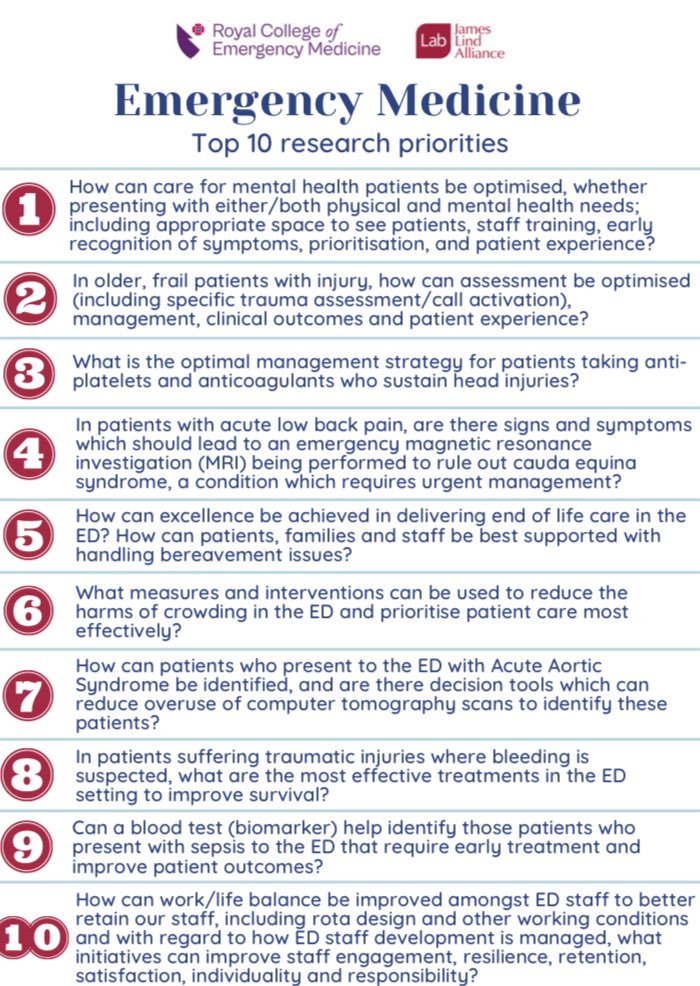 Royal College of Emergency Medicine

Lab James Lind Alliance

Emergency Medicine

Top 10 research priorities

1 How can care for mental health patients be optimised, whether presenting with either/both physical and mental health needs; including appropriate space to see patients, staff training, early recognition of symptoms, prioritisation, and patient experience?

2 In older, frail patients with injury, how can assessment be optimised (including specific trauma assessment/call activation), management, clinical outcomes and patient experience?

3 What is the optimal management strategy for patients taking anti-platelets and anticoagulants who sustain head injuries?

4 In patients with acute low back pain, are there signs and symptoms which should lead to an emergency magnetic resonance investigation (MRI) being performed to rule out cauda equina syndrome, a condition which requires urgent management?

5 How can excellence be achieved in delivering end of life care in the ED? How can patients, families and staff be best supported with handling bereavement issues?

6 What measures and interventions can be used to reduce the harms of crowding in the ED and prioritise patient care most effectively?

7 How can patients who present to the ED with Acute Aortic Syndrome be identified, and are there decision tools which can reduce overuse of computer tomography scans to identify these patients?

8 In patients suffering traumatic injuries where bleeding is suspected, what are the most effective treatments in the ED setting to improve survival?

9 Can a blood test (biomarker) help identify those patients who present with sepsis to the ED that require early treatment and improve patient outcomes?

10 How can work/life balance be improved amongst ED staff to better retain our staff, including rota design and other working conditions and with regard to how ED staff development is managed, what initiatives can improve staff engagement, resilience, retention, satisfaction, individuality and responsibility?